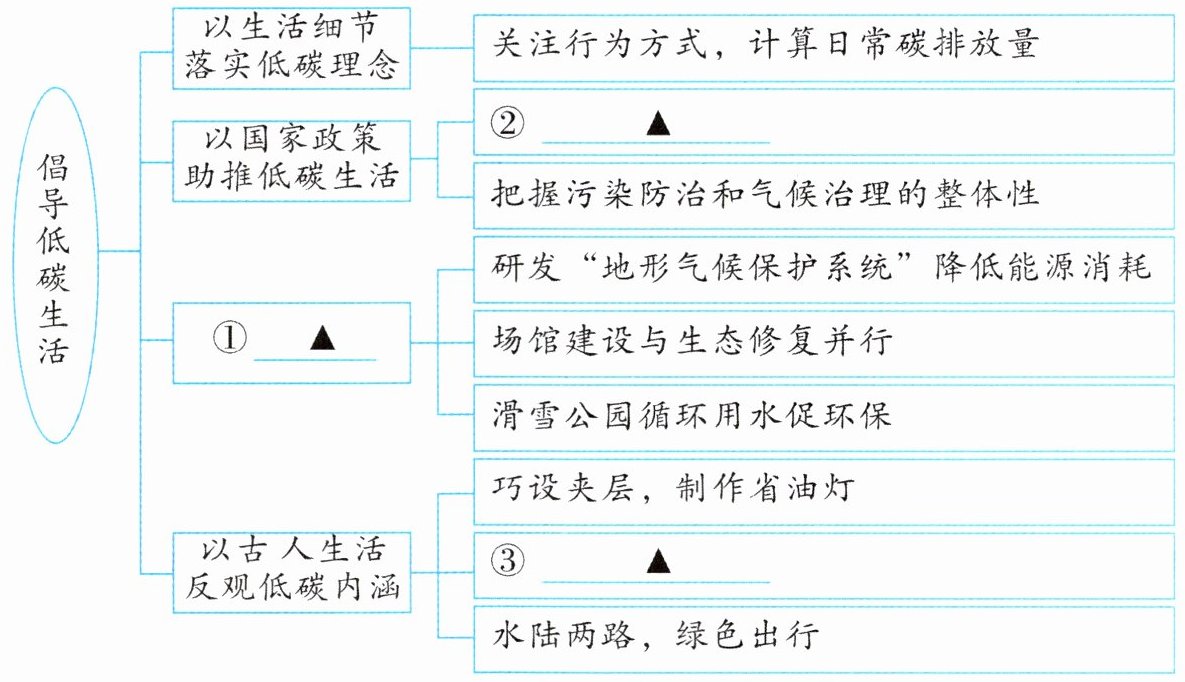 倡导低碳生活

以生活细节落实低碳理念

关注行为方式，计算日常碳排放量

以国家政策助推低碳生活

② ▲

把握污染防治和气候治理的整体性

① ▲

研发“地形气候保护系统”降低能源消耗

场馆建设与生态修复并行

滑雪公园循环用水促环保

以古人生活反观低碳内涵

巧设夹层，制作省油灯

③ ▲

水陆两路，绿色出行